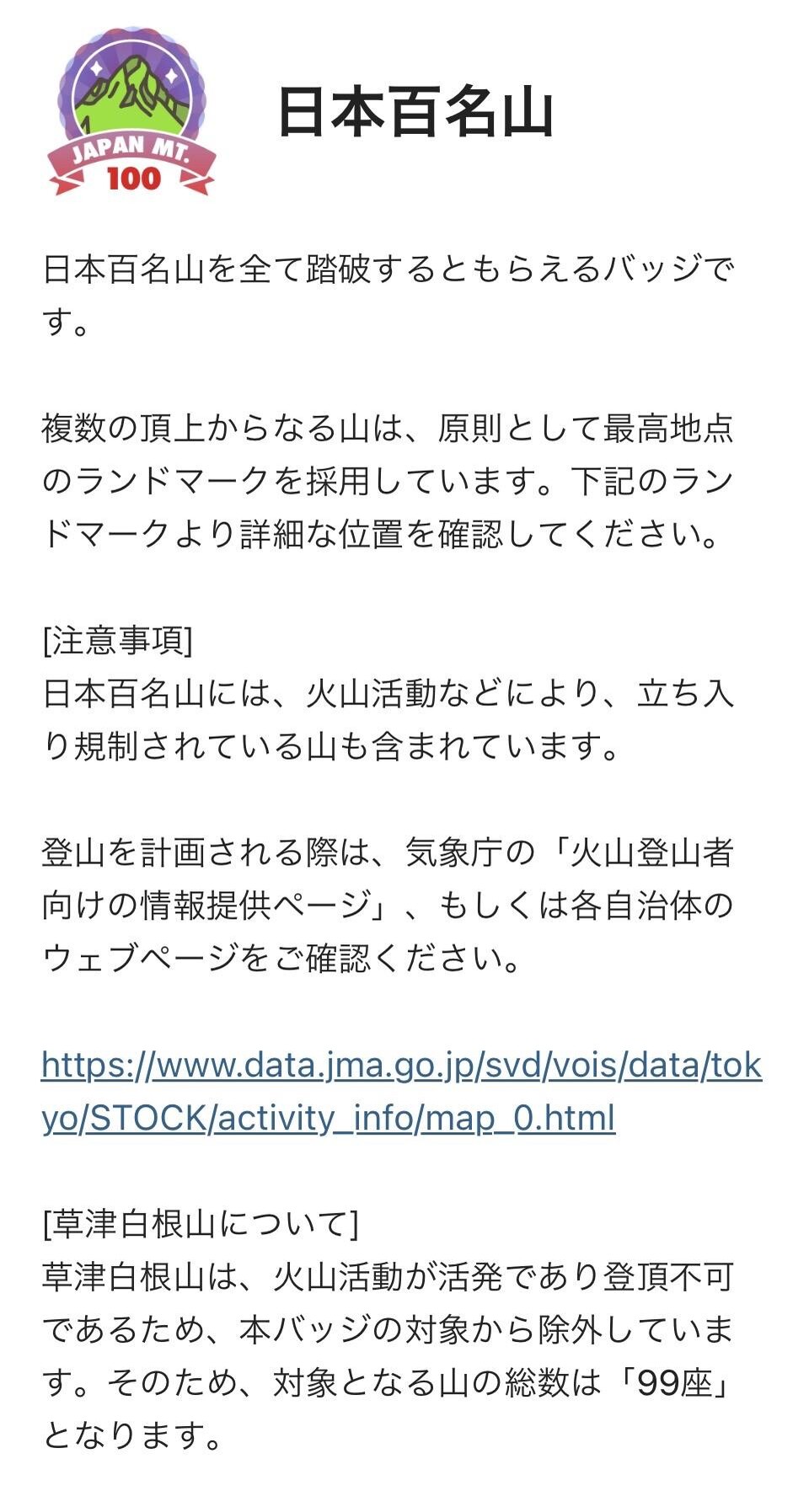 JAPAN MT.
100

日本百名山

日本百名山を全て踏破するともらえるバッジです。

複数の頂上からなる山は、原則として最高地点のランドマークを採用しています。下記のランドマークより詳細な位置を確認してください。

[注意事項]
日本百名山には、火山活動などにより、立ち入り規制されている山も含まれています。

登山を計画される際は、気象庁の「火山登山者向けの情報提供ページ」、もしくは各自治体のウェブページをご確認ください。

https://www.data.jma.go.jp/svd/vois/data/tokyo/STOCK/activity_info/map_0.html

[草津白根山について]
草津白根山は、火山活動が活発であり登頂不可であるため、本バッジの対象から除外しています。そのため、対象となる山の総数は「99座」となります。